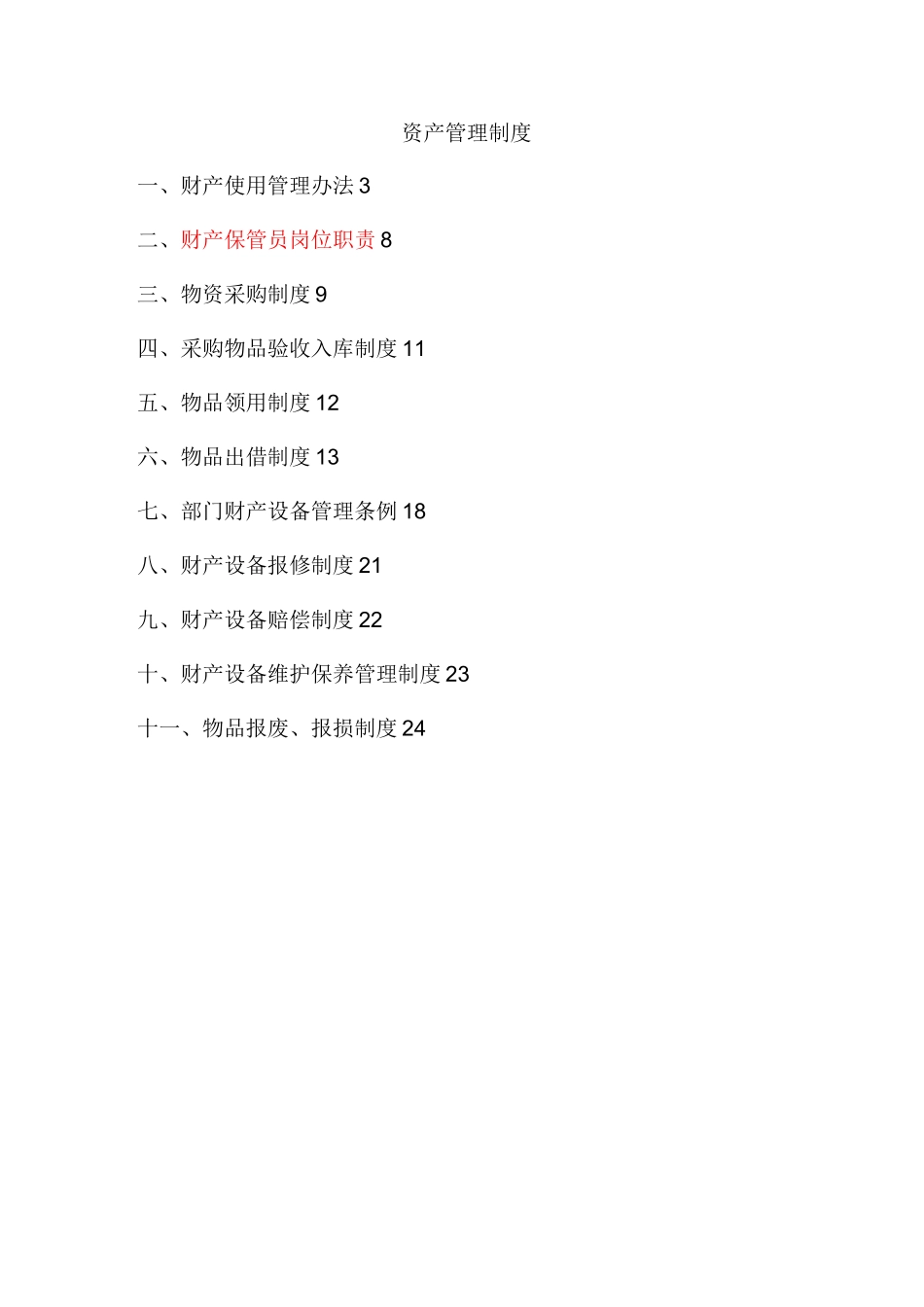 资产管理制度

一、财产使用管理办法 3

二、财产保管员岗位职责 8

三、物资采购制度 9

四、采购物品验收入库制度 11

五、物品领用制度 12

六、物品出借制度 13

七、部门财产设备管理条例 18

八、财产设备报修制度 21

九、财产设备赔偿制度 22

十、财产设备维护保养管理制度 23

十一、物品报废、报损制度 24